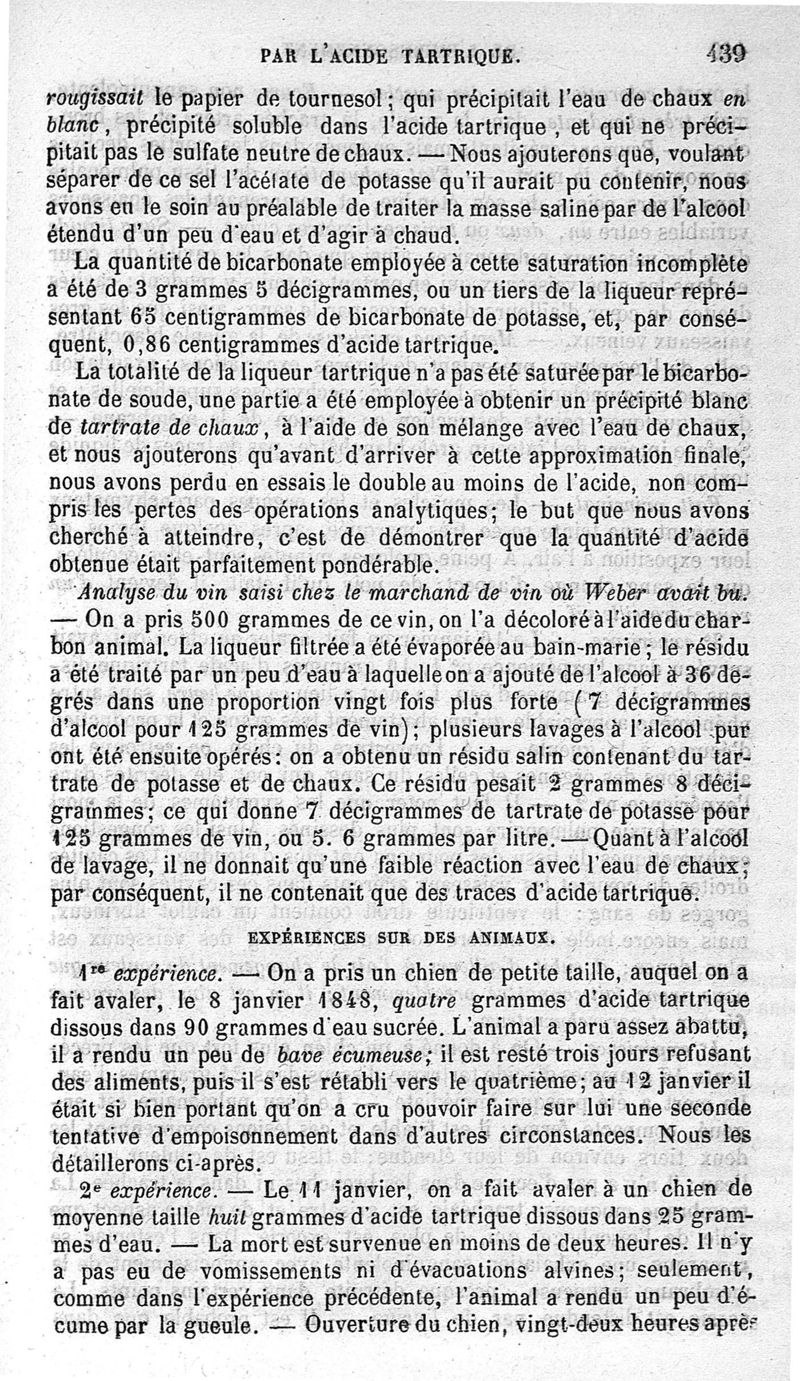 PAR L'ACIDE TARTRIQUE. 439

rougissait le papier de tournesol; qui précipitait l'eau de chaux en blanc, précipité soluble dans l'acide tartrique, et qui ne précipitait pas le sulfate neutre de chaux. — Nous ajouterons que, voulant séparer de ce sel l'acétate de potasse qu'il aurait pu contenir, nous avons eu le soin au préalable de traiter la masse saline par de l'alcool étendu d'un peu d'eau et d'agir à chaud.

La quantité de bicarbonate employée à cette saturation incomplète a été de 3 grammes 5 décigrammes, ou un tiers de la liqueur représentant 65 centigrammes de bicarbonate de potasse, et, par conséquent, 0,86 centigrammes d'acide tartrique.

La totalité de la liqueur tartrique n'a pas été saturée par le bicarbonate de soude, une partie a été employée à obtenir un précipité blanc de tartrate de chaux, à l'aide de son mélange avec l'eau de chaux, et nous ajouterons qu'avant d'arriver à cette approximation finale, nous avons perdu en essais le double au moins de l'acide, non compris les pertes des opérations analytiques; le but que nous avons cherché à atteindre, c'est de démontrer que la quantité d'acide obtenue était parfaitement pondérable.

Analyse du vin saisi chez le marchand de vin où Weber avait bu. — On a pris 500 grammes de ce vin, on l'a décoloré à l'aide du charbon animal. La liqueur filtrée a été évaporée au bain-marie; le résidu a été traité par un peu d'eau à laquelle on a ajouté de l'alcool à 36 degrés dans une proportion vingt fois plus forte (7 décigrammes d'alcool pour 125 grammes de vin); plusieurs lavages à l'alcool pur ont été ensuite opérés: on a obtenu un résidu salin contenant du tartrate de potasse et de chaux. Ce résidu pesait 2 grammes 8 décigrammes; ce qui donne 7 décigrammes de tartrate de potasse pour 125 grammes de vin, ou 5. 6 grammes par litre. — Quant à l'alcool de lavage, il ne donnait qu'une faible réaction avec l'eau de chaux; par conséquent, il ne contenait que des traces d'acide tartrique.

EXPÉRIENCES SUR DES ANIMAUX.

1re expérience. — On a pris un chien de petite taille, auquel on a fait avaler, le 8 janvier 1848, quatre grammes d'acide tartrique dissous dans 90 grammes d'eau sucrée. L'animal a paru assez abattu, il a rendu un peu de bave écumeuse; il est resté trois jours refusant des aliments, puis il s'est rétabli vers le quatrième; au 12 janvier il était si bien portant qu'on a cru pouvoir faire sur lui une seconde tentative d'empoisonnement dans d'autres circonstances. Nous les détaillerons ci-après.

2e expérience. — Le 11 janvier, on a fait avaler à un chien de moyenne taille huit grammes d'acide tartrique dissous dans 25 grammes d'eau. — La mort est survenue en moins de deux heures. Il n'y a pas eu de vomissements ni d'évacuations alvines; seulement, comme dans l'expérience précédente, l'animal a rendu un peu d'écume par la gueule. — Ouverture du chien, vingt-deux heures après